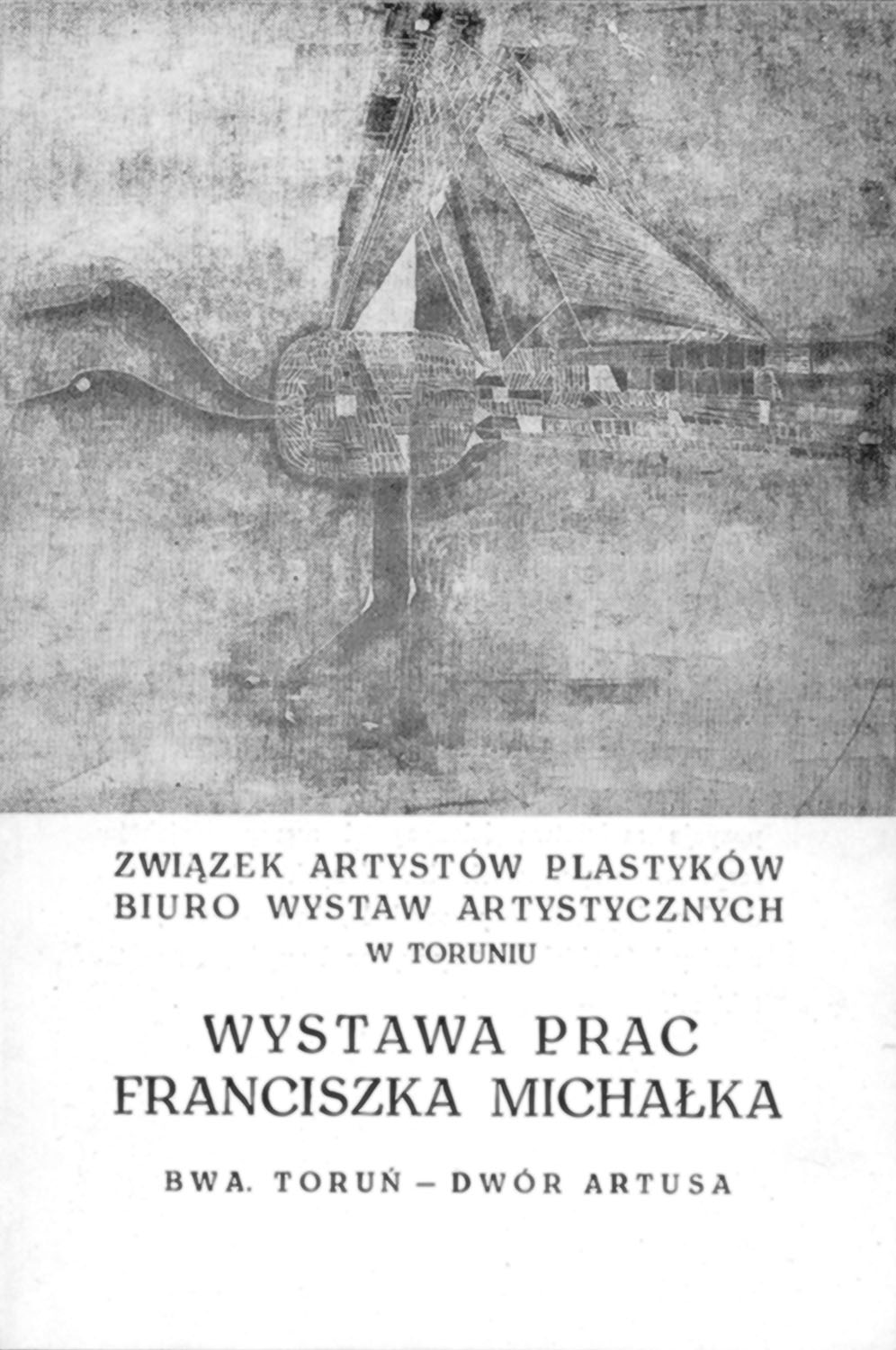 ZWIĄZEK ARTYSTÓW PLASTYKÓW
BIURO WYSTAW ARTYSTYCZNYCH
W TORUNIU

WYSTAWA PRAC
FRANCISZKA MICHAŁKA

BWA. TORUŃ – DWÓR ARTUSA